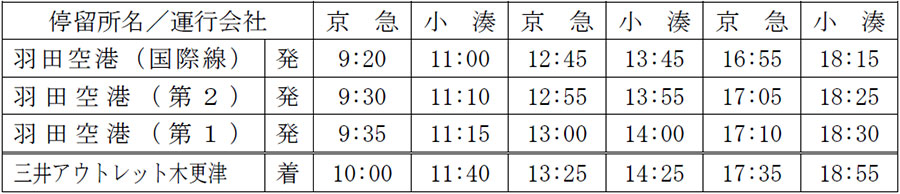 | 停留所名／運行会社 | | 京　急 | 小　湊 | 京　急 | 小　湊 | 京　急 | 小　湊 |
|---|---|---|---|---|---|---|---|
| 羽田空港（国際線） | 発 | 9:20 | 11:00 | 12:45 | 13:45 | 16:55 | 18:15 |
| 羽田空港（第２） | 発 | 9:30 | 11:10 | 12:55 | 13:55 | 17:05 | 18:25 |
| 羽田空港（第１） | 発 | 9:35 | 11:15 | 13:00 | 14:00 | 17:10 | 18:30 |
| 三井アウトレット木更津 | 着 | 10:00 | 11:40 | 13:25 | 14:25 | 17:35 | 18:55 |